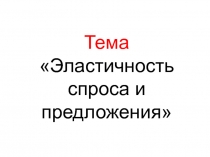 Тема
«Эластичность спроса и предложения»